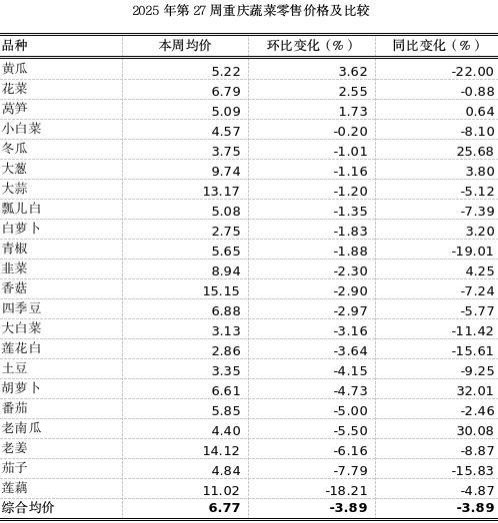 2025 年第 27 周重庆蔬菜零售价格及比较

| 品种 | 本周均价 | 环比变化（%） | 同比变化（%） |
|---|---|---|---|
| 黄瓜 | 5.22 | 3.62 | -22.00 |
| 花菜 | 6.79 | 2.55 | -0.88 |
| 莴笋 | 5.09 | 1.73 | 0.64 |
| 小白菜 | 4.57 | -0.20 | -8.10 |
| 冬瓜 | 3.75 | -1.01 | 25.68 |
| 大葱 | 9.74 | -1.16 | 3.80 |
| 大蒜 | 13.17 | -1.20 | -5.12 |
| 瓢儿白 | 5.08 | -1.35 | -7.39 |
| 白萝卜 | 2.75 | -1.83 | 3.20 |
| 青椒 | 5.65 | -1.88 | -19.01 |
| 韭菜 | 8.94 | -2.30 | 4.25 |
| 香菇 | 15.15 | -2.90 | -7.24 |
| 四季豆 | 6.88 | -2.97 | -5.77 |
| 大白菜 | 3.13 | -3.16 | -11.42 |
| 莲花白 | 2.86 | -3.64 | -15.61 |
| 土豆 | 3.35 | -4.15 | -9.25 |
| 胡萝卜 | 6.61 | -4.73 | 32.01 |
| 番茄 | 5.85 | -5.00 | -2.46 |
| 老南瓜 | 4.40 | -5.50 | 30.08 |
| 老姜 | 14.12 | -6.16 | -8.87 |
| 茄子 | 4.84 | -7.79 | -15.83 |
| 莲藕 | 11.02 | -18.21 | -4.87 |
| 综合均价 | 6.77 | -3.89 | -3.89 |